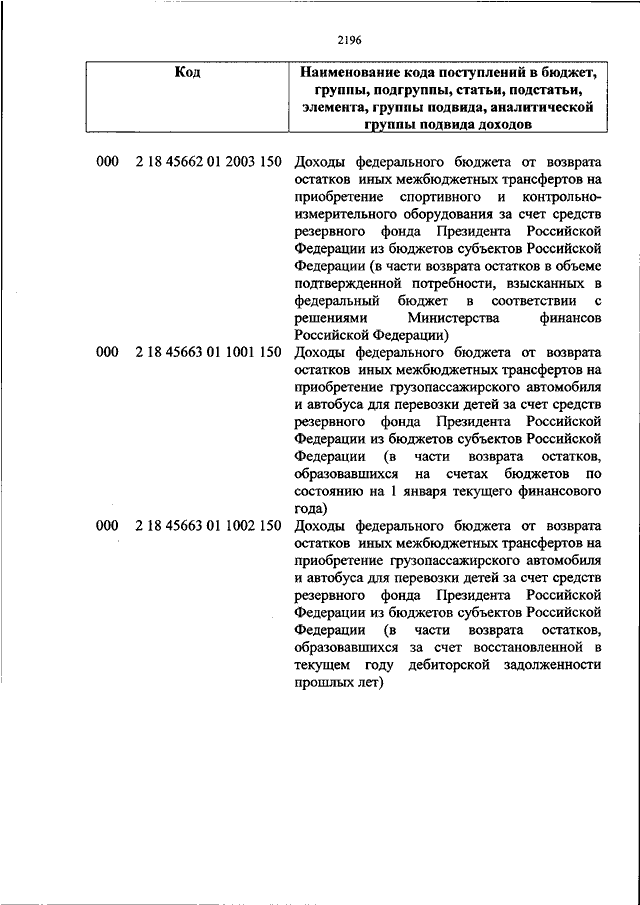 2196

| Код | Наименование кода поступлений в бюджет, группы, подгруппы, статьи, подстатьи, элемента, группы подвида, аналитической группы подвида доходов |
|---|---|
| 000 2 18 45662 01 2003 150 | Доходы федерального бюджета от возврата остатков иных межбюджетных трансфертов на приобретение спортивного и контрольно-измерительного оборудования за счет средств резервного фонда Президента Российской Федерации из бюджетов субъектов Российской Федерации (в части возврата остатков в объеме подтвержденной потребности, взысканных в федеральный бюджет в соответствии с решениями Министерства финансов Российской Федерации) |
| 000 2 18 45663 01 1001 150 | Доходы федерального бюджета от возврата остатков иных межбюджетных трансфертов на приобретение грузопассажирского автомобиля и автобуса для перевозки детей за счет средств резервного фонда Президента Российской Федерации из бюджетов субъектов Российской Федерации (в части возврата остатков, образовавшихся на счетах бюджетов по состоянию на 1 января текущего финансового года) |
| 000 2 18 45663 01 1002 150 | Доходы федерального бюджета от возврата остатков иных межбюджетных трансфертов на приобретение грузопассажирского автомобиля и автобуса для перевозки детей за счет средств резервного фонда Президента Российской Федерации из бюджетов субъектов Российской Федерации (в части возврата остатков, образовавшихся за счет восстановленной в текущем году дебиторской задолженности прошлых лет) |